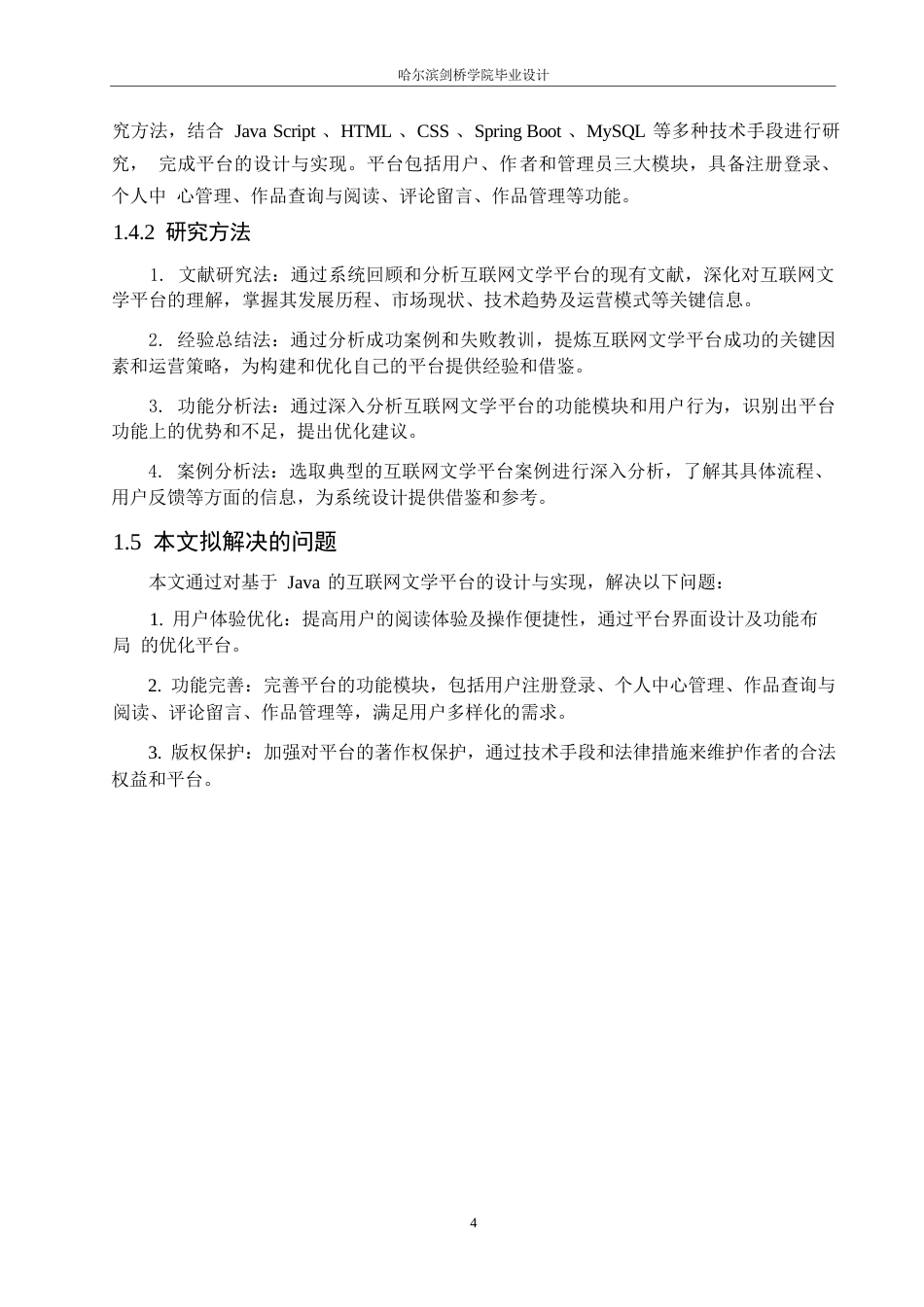 哈尔滨剑桥学院毕业设计

究方法，结合 Java Script 、HTML 、CSS 、Spring Boot 、MySQL 等多种技术手段进行研究， 完成平台的设计与实现。平台包括用户、作者和管理员三大模块，具备注册登录、个人中 心管理、作品查询与阅读、评论留言、作品管理等功能。

1.4.2 研究方法

1. 文献研究法：通过系统回顾和分析互联网文学平台的现有文献，深化对互联网文学平台的理解，掌握其发展历程、市场现状、技术趋势及运营模式等关键信息。

2. 经验总结法：通过分析成功案例和失败教训，提炼互联网文学平台成功的关键因素和运营策略，为构建和优化自己的平台提供经验和借鉴。

3. 功能分析法：通过深入分析互联网文学平台的功能模块和用户行为，识别出平台功能上的优势和不足，提出优化建议。

4. 案例分析法：选取典型的互联网文学平台案例进行深入分析，了解其具体流程、用户反馈等方面的信息，为系统设计提供借鉴和参考。

1.5 本文拟解决的问题

本文通过对基于 Java 的互联网文学平台的设计与实现，解决以下问题：

1. 用户体验优化：提高用户的阅读体验及操作便捷性，通过平台界面设计及功能布局 的优化平台。

2. 功能完善：完善平台的功能模块，包括用户注册登录、个人中心管理、作品查询与阅读、评论留言、作品管理等，满足用户多样化的需求。

3. 版权保护：加强对平台的著作权保护，通过技术手段和法律措施来维护作者的合法权益和平台。

4